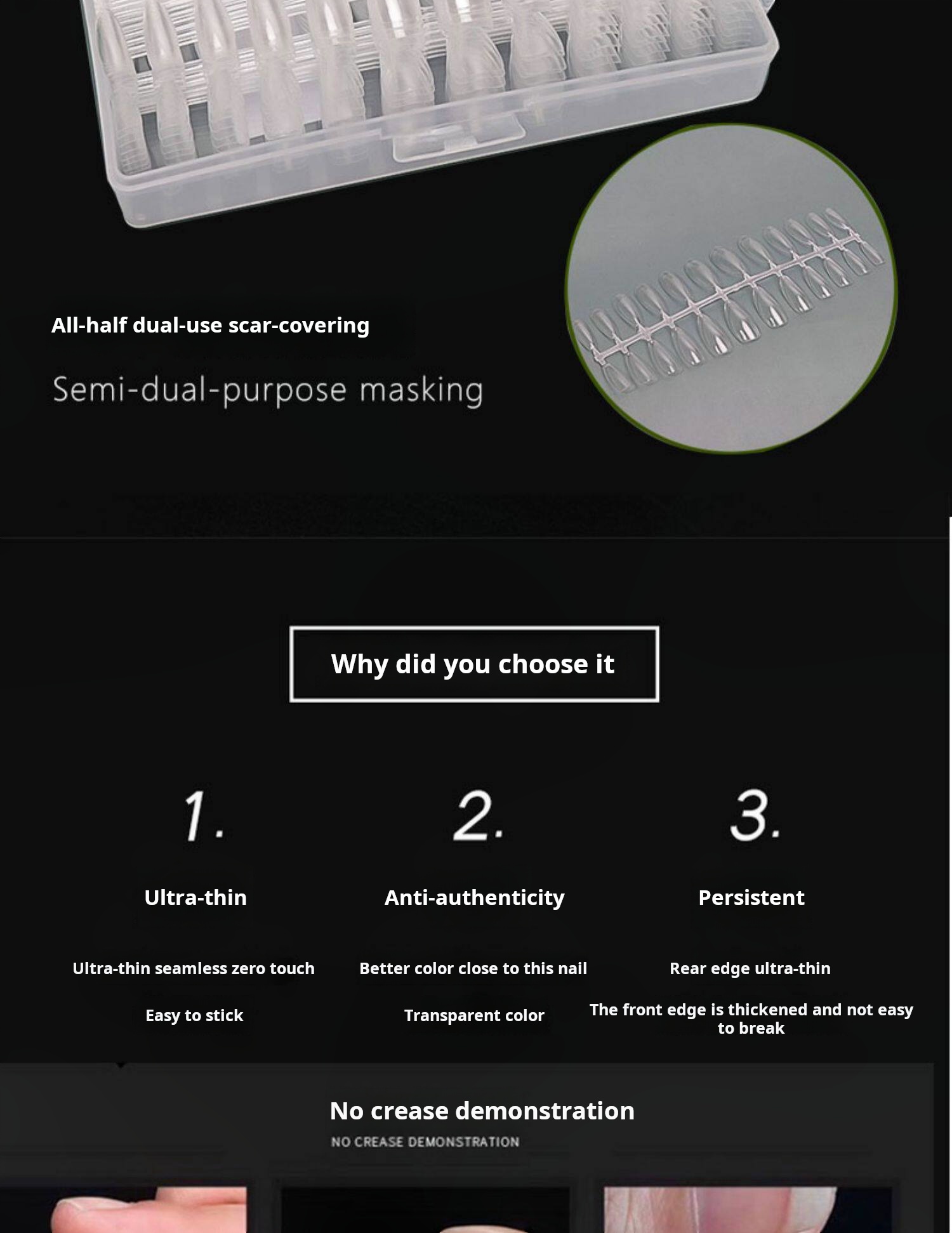 All-half dual-use scar-covering

Semi-dual-purpose masking

Why did you choose it

1.

Ultra-thin

Ultra-thin seamless zero touch

Easy to stick

2.

Anti-authenticity

Better color close to this nail

Transparent color

3.

Persistent

Rear edge ultra-thin

The front edge is thickened and not easy to break

No crease demonstration

NO CREASE DEMONSTRATION